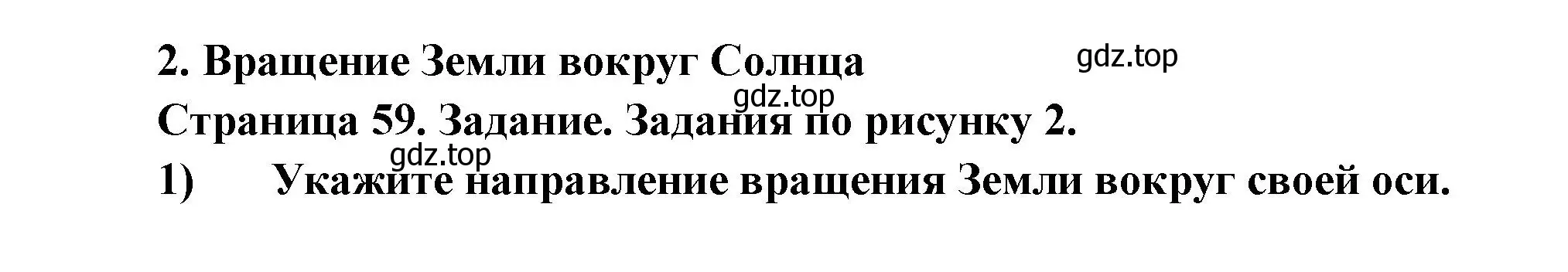 2. Вращение Земли вокруг Солнца

gdz.top

gdz.top

Страница 59. Задание. Задания по рисунку 2.

gdz.top

1) Укажите направление вращения Земли вокруг своей оси.